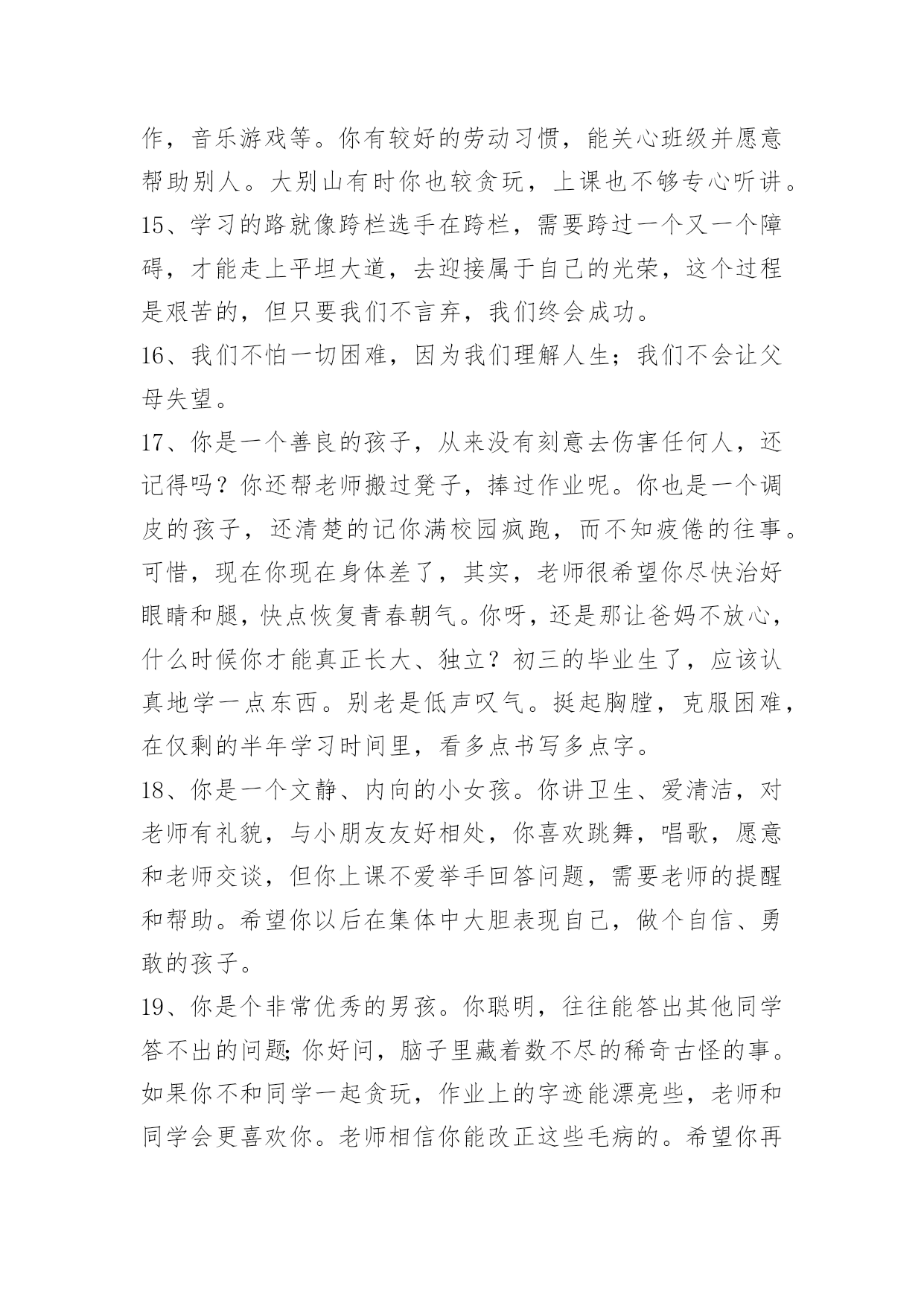 作，音乐游戏等。你有较好的劳动习惯，能关心班级并愿意帮助别人。大别山有时你也较贪玩，上课也不够专心听讲。

15、学习的路就像跨栏选手在跨栏，需要跨过一个又一个障碍，才能走上平坦大道，去迎接属于自己的光荣，这个过程是艰苦的，但只要我们不言弃，我们终会成功。

16、我们不怕一切困难，因为我们理解人生；我们不会让父母失望。

17、你是一个善良的孩子，从来没有刻意去伤害任何人，还记得吗？你还帮老师搬过凳子，捧过作业呢。你也是一个调皮的孩子，还清楚的记你满校园疯跑，而不知疲倦的往事。可惜，现在你现在身体差了，其实，老师很希望你尽快治好眼睛和腿，快点恢复青春朝气。你呀，还是那让爸妈不放心，什么时候你才能真正长大、独立？初三的毕业生了，应该认真地学一点东西。别老是低声叹气。挺起胸膛，克服困难，在仅剩的半年学习时间里，看多点书写多点字。

18、你是一个文静、内向的小女孩。你讲卫生、爱清洁，对老师有礼貌，与小朋友友好相处，你喜欢跳舞，唱歌，愿意和老师交谈，但你上课不爱举手回答问题，需要老师的提醒和帮助。希望你以后在集体中大胆表现自己，做个自信、勇敢的孩子。

19、你是个非常优秀的男孩。你聪明，往往能答出其他同学答不出的问题;你好问，脑子里藏着数不尽的稀奇古怪的事。如果你不和同学一起贪玩，作业上的字迹能漂亮些，老师和同学会更喜欢你。老师相信你能改正这些毛病的。希望你再